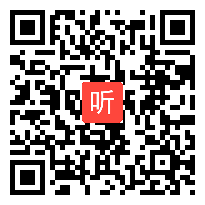 听